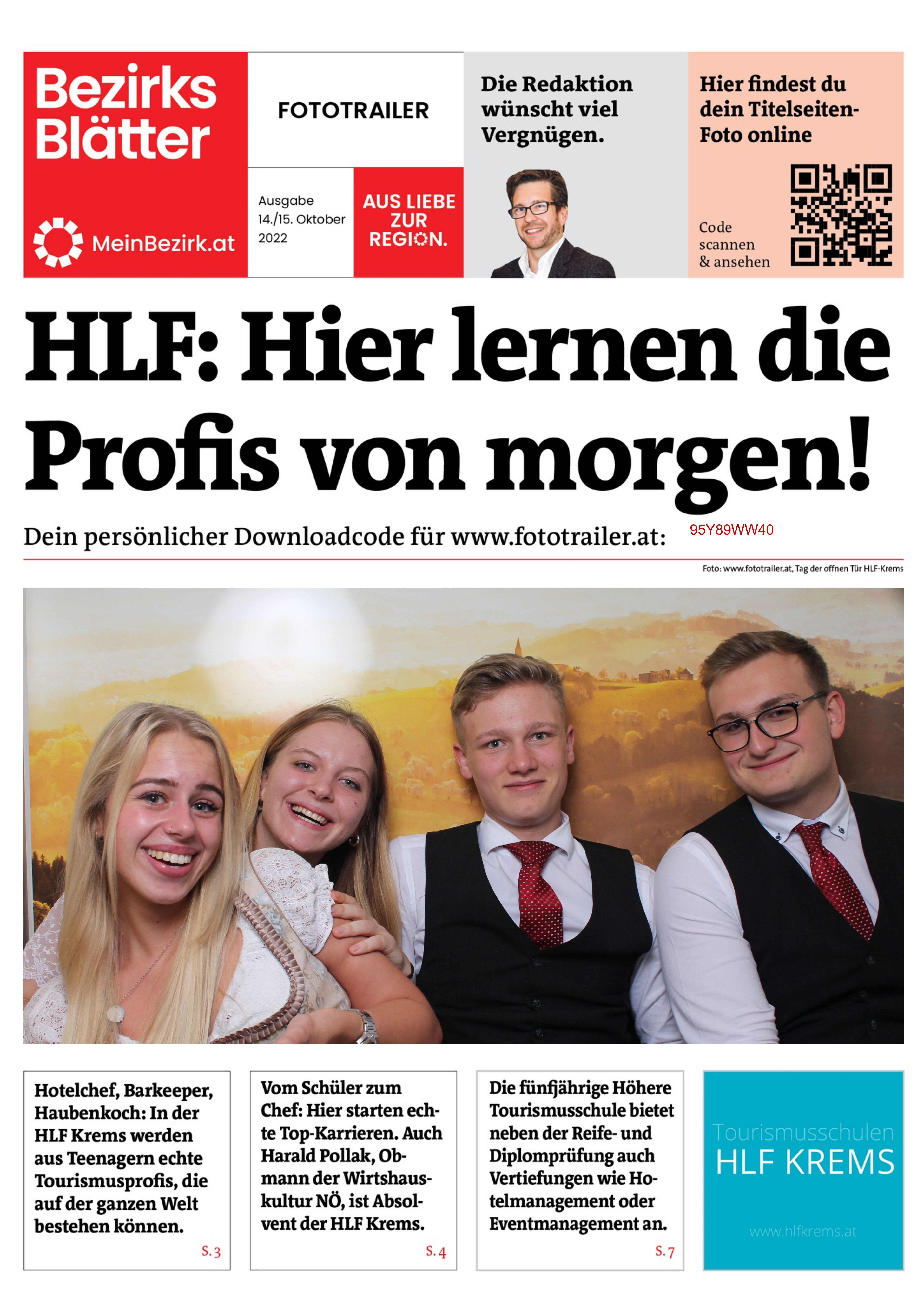 Bezirks Blätter

MeinBezirk.at

FOTOTRAILER

Ausgabe 14./15. Oktober 2022

AUS LIEBE ZUR REGION.

Die Redaktion wünscht viel Vergnügen.

Hier findest du dein Titelseiten-Foto online

Code scannen & ansehen

HLF: Hier lernen die Profis von morgen!

Dein persönlicher Downloadcode für www.fototrailer.at: 95Y89WW40

Foto: www.fototrailer.at, Tag der offnen Tür HLF-Krems

Hotelchef, Barkeeper, Haubenkoch: In der HLF Krems werden aus Teenagern echte Tourismusprofis, die auf der ganzen Welt bestehen können.
S. 3

Vom Schüler zum Chef: Hier starten echte Top-Karrieren. Auch Harald Pollak, Obmann der Wirtshauskultur NÖ, ist Absolvent der HLF Krems.
S. 4

Die fünfjährige Höhere Tourismusschule bietet neben der Reife- und Diplomprüfung auch Vertiefungen wie Hotelmanagement oder Eventmanagement an.
S. 7

Tourismusschulen
HLF KREMS
www.hlfkrems.at